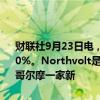 财联社9月23日电，
0%。Northvolt是
哥尔摩一家新